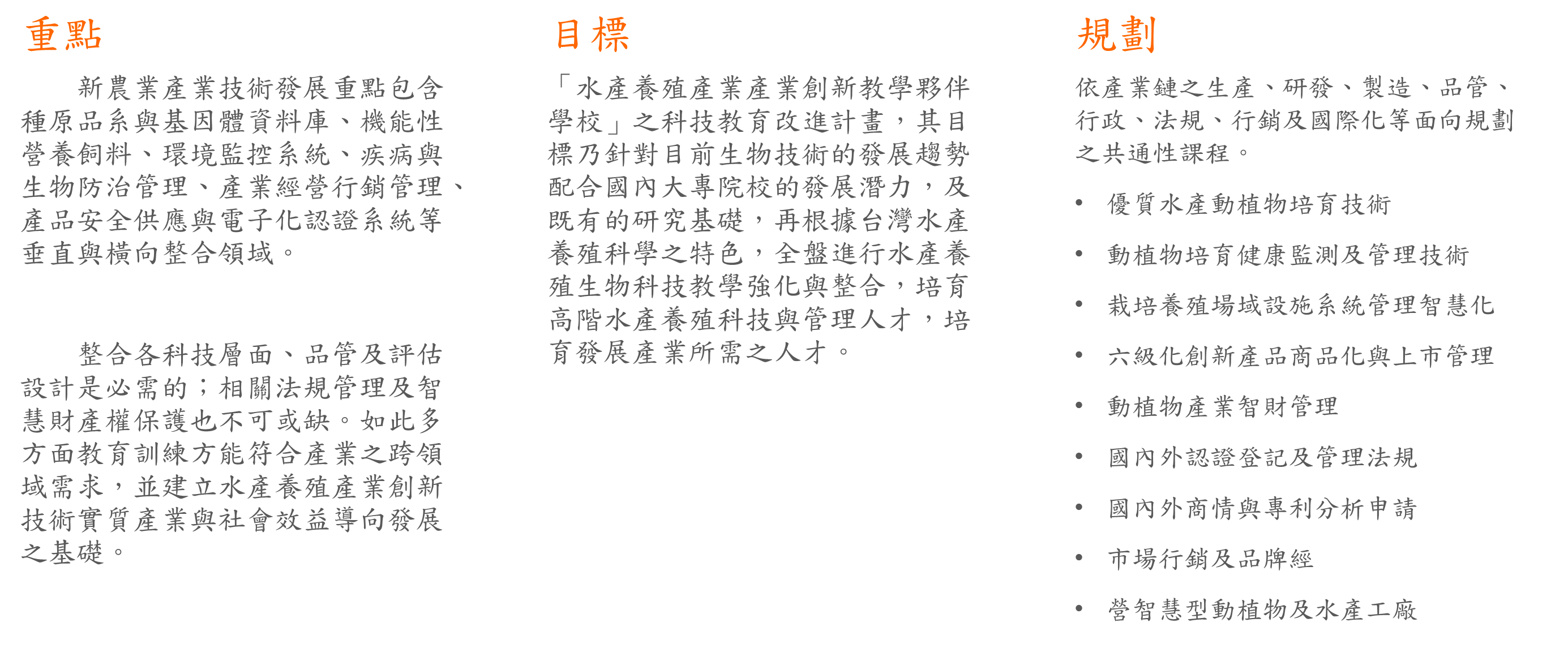 重點

新農業產業技術發展重點包含種原品系與基因體資料庫、機能性營養飼料、環境監控系統、疾病與生物防治管理、產業經營行銷管理、產品安全供應與電子化認證系統等垂直與橫向整合領域。

整合各科技層面、品管及評估設計是必需的；相關法規管理及智慧財產權保護也不可或缺。如此多方面教育訓練方能符合產業之跨領域需求，並建立水產養殖產業創新技術實質產業與社會效益導向發展之基礎。

目標

「水產養殖產業產業創新教學夥伴學校」之科技教育改進計畫，其目標乃針對目前生物技術的發展趨勢配合國內大專院校的發展潛力，及既有的研究基礎，再根據台灣水產養殖科學之特色，全盤進行水產養殖生物科技教學強化與整合，培育高階水產養殖科技與管理人才，培育發展產業所需之人才。

規劃

依產業鏈之生產、研發、製造、品管、行政、法規、行銷及國際化等面向規劃之共通性課程。

• 優質水產動植物培育技術
• 動植物培育健康監測及管理技術
• 栽培養殖場域設施系統管理智慧化
• 六級化創新產品商品化與上市管理
• 動植物產業智財管理
• 國內外認證登記及管理法規
• 國內外商情與專利分析申請
• 市場行銷及品牌經
• 營智慧型動植物及水產工廠